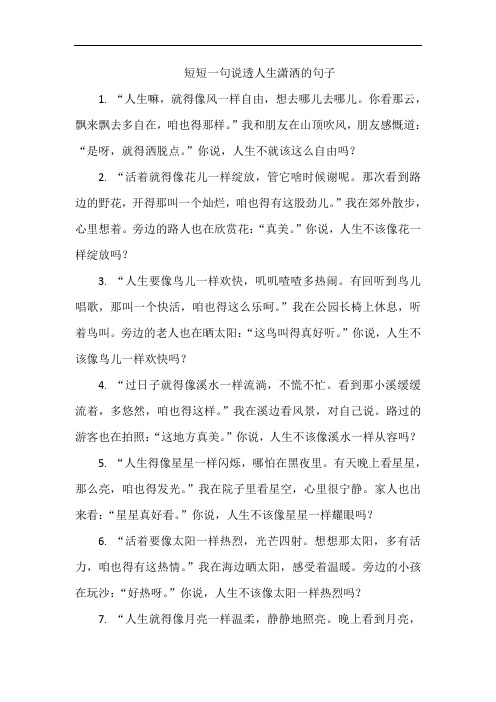 短短一句说透人生潇洒的句子

1. “人生嘛，就得像风一样自由，想去哪儿去哪儿。你看那云，飘来飘去多自在，咱也得那样。”我和朋友在山顶吹风，朋友感慨道：“是呀，就得洒脱点。”你说，人生不就该这么自由吗？

2. “活着就得像花儿一样绽放，管它啥时候谢呢。那次看到路边的野花，开得那叫一个灿烂，咱也得有这股劲儿。”我在郊外散步，心里想着。旁边的路人也在欣赏花：“真美。”你说，人生不该像花一样绽放吗？

3. “人生要像鸟儿一样欢快，叽叽喳喳多热闹。有回听到鸟儿唱歌，那叫一个快活，咱也得这么乐呵。”我在公园长椅上休息，听着鸟叫。旁边的老人也在晒太阳：“这鸟叫得真好听。”你说，人生不该像鸟儿一样欢快吗？

4. “过日子就得像溪水一样流淌，不慌不忙。看到那小溪缓缓流着，多悠然，咱也得这样。”我在溪边看风景，对自己说。路过的游客也在拍照：“这地方真美。”你说，人生不该像溪水一样从容吗？

5. “人生得像星星一样闪烁，哪怕在黑夜里。有天晚上看星星，那么亮，咱也得发光。”我在院子里看星空，心里很宁静。家人也出来看：“星星真好看。”你说，人生不该像星星一样耀眼吗？

6. “活着要像太阳一样热烈，光芒四射。想想那太阳，多有活力，咱也得有这热情。”我在海边晒太阳，感受着温暖。旁边的小孩在玩沙：“好热呀。”你说，人生不该像太阳一样热烈吗？

7. “人生就得像月亮一样温柔，静静地照亮。晚上看到月亮，